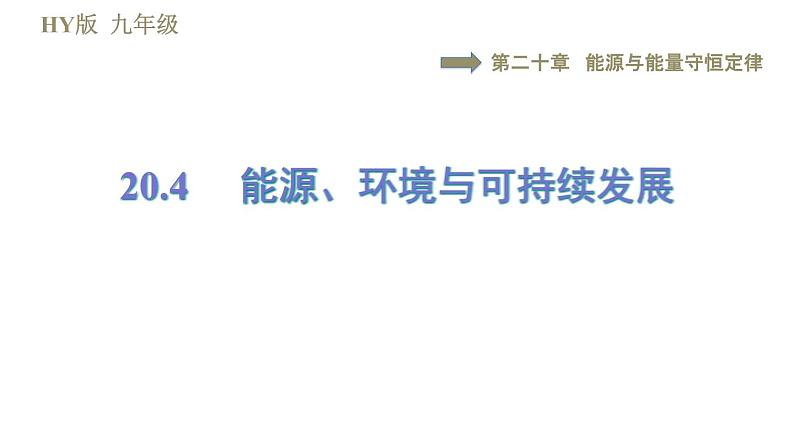 HY版 九年级

第二十章 能源与能量守恒定律

20.4 能源、环境与可持续发展